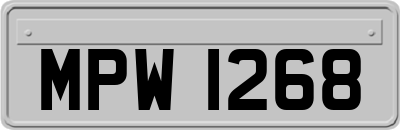 MPW 1268